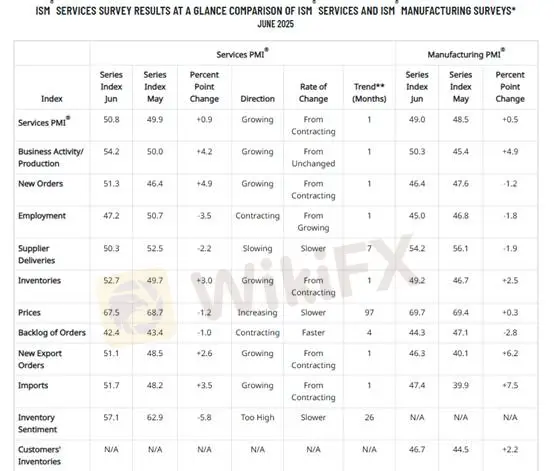 ISM SERVICES SURVEY RESULTS AT A GLANCE COMPARISON OF ISM SERVICES AND ISM MANUFACTURING SURVEYS*
JUNE 2025

| | Services PMI® | | | | | | Manufacturing PMI® | | |
|---|---|---|---|---|---|---|---|---|---|
| Index | Series Index Jun | Series Index May | Percent Point Change | Direction | Rate of Change | Trend** (Months) | Series Index Jun | Series Index May | Percent Point Change |
| Services PMI® | 50.8 | 49.9 | +0.9 | Growing | From Contracting | 1 | 49.0 | 48.5 | +0.5 |
| Business Activity/ Production | 54.2 | 50.0 | +4.2 | Growing | From Unchanged | 1 | 50.3 | 45.4 | +4.9 |
| New Orders | 51.3 | 46.4 | +4.9 | Growing | From Contracting | 1 | 46.4 | 47.6 | -1.2 |
| Employment | 47.2 | 50.7 | -3.5 | Contracting | From Growing | 1 | 45.0 | 46.8 | -1.8 |
| Supplier Deliveries | 50.3 | 52.5 | -2.2 | Slowing | Slower | 7 | 54.2 | 56.1 | -1.9 |
| Inventories | 52.7 | 49.7 | +3.0 | Growing | From Contracting | 1 | 49.2 | 46.7 | +2.5 |
| Prices | 67.5 | 68.7 | -1.2 | Increasing | Slower | 97 | 69.7 | 69.4 | +0.3 |
| Backlog of Orders | 42.4 | 43.4 | -1.0 | Contracting | Faster | 4 | 44.3 | 47.1 | -2.8 |
| New Export Orders | 51.1 | 48.5 | +2.6 | Growing | From Contracting | 1 | 46.3 | 40.1 | +6.2 |
| Imports | 51.7 | 48.2 | +3.5 | Growing | From Contracting | 1 | 47.4 | 39.9 | +7.5 |
| Inventory Sentiment | 57.1 | 62.9 | -5.8 | Too High | Slower | 26 | N/A | N/A | N/A |
| Customers' Inventories | N/A | N/A | N/A | N/A | N/A | N/A | 46.7 | 44.5 | +2.2 |

WikiFX